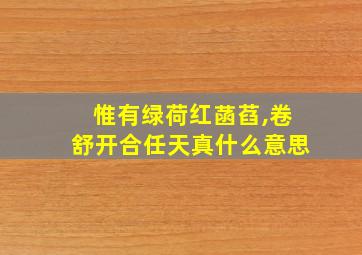 惟有绿荷红菡萏,卷舒开合任天真什么意思